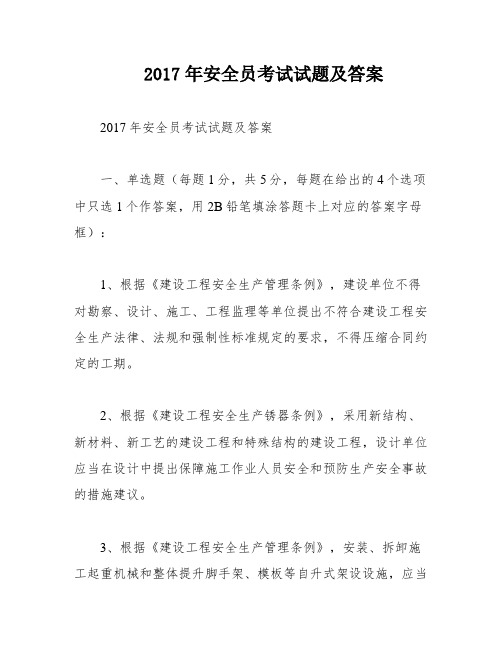 2017 年安全员考试试题及答案

2017 年安全员考试试题及答案

一、单选题（每题 1 分，共 5 分，每题在给出的 4 个选项中只选 1 个作答案，用 2B 铅笔填涂答题卡上对应的答案字母框）：

1、根据《建设工程安全生产管理条例》，建设单位不得对勘察、设计、施工、工程监理等单位提出不符合建设工程安全生产法律、法规和强制性标准规定的要求，不得压缩合同约定的工期。

2、根据《建设工程安全生产锈器条例》，采用新结构、新材料、新工艺的建设工程和特殊结构的建设工程，设计单位应当在设计中提出保障施工作业人员安全和预防生产安全事故的措施建议。

3、根据《建设工程安全生产管理条例》，安装、拆卸施工起重机械和整体提升脚手架、模板等自升式架设设施，应当